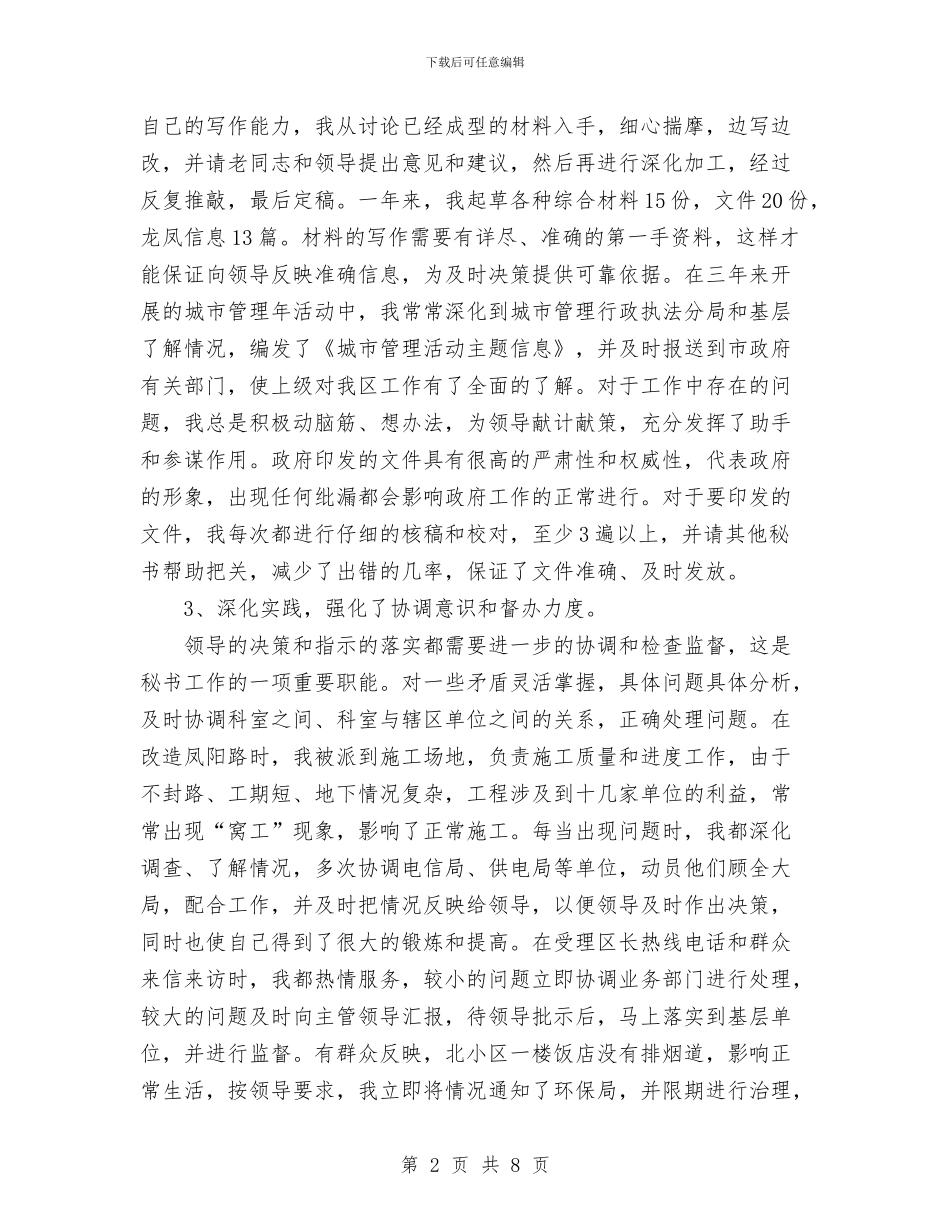 下载后可任意编辑

自己的写作能力，我从讨论已经成型的材料入手，细心揣摩，边写边改，并请老同志和领导提出意见和建议，然后再进行深化加工，经过反复推敲，最后定稿。一年来，我起草各种综合材料15份，文件20份，龙凤信息13篇。材料的写作需要有详尽、准确的第一手资料，这样才能保证向领导反映准确信息，为及时决策提供可靠依据。在三年来开展的城市管理年活动中，我常常深化到城市管理行政执法分局和基层了解情况，编发了《城市管理活动主题信息》，并及时报送到市政府有关部门，使上级对我区工作有了全面的了解。对于工作中存在的问题，我总是积极动脑筋、想办法，为领导献计献策，充分发挥了助手和参谋作用。政府印发的文件具有很高的严肃性和权威性，代表政府的形象，出现任何纰漏都会影响政府工作的正常进行。对于要印发的文件，我每次都进行仔细的核稿和校对，至少3遍以上，并请其他秘书帮助把关，减少了出错的几率，保证了文件准确、及时发放。

3、深化实践，强化了协调意识和督办力度。

领导的决策和指示的落实都需要进一步的协调和检查监督，这是秘书工作的一项重要职能。对一些矛盾灵活掌握，具体问题具体分析，及时协调科室之间、科室与辖区单位之间的关系，正确处理问题。在改造凤阳路时，我被派到施工场地，负责施工质量和进度工作，由于不封路、工期短、地下情况复杂，工程涉及到十几家单位的利益，常常出现“窝工”现象，影响了正常施工。每当出现问题时，我都深化调查、了解情况，多次协调电信局、供电局等单位，动员他们顾全大局，配合工作，并及时把情况反映给领导，以便领导及时作出决策，同时也使自己得到了很大的锻炼和提高。在受理区长热线电话和群众来信来访时，我都热情服务，较小的问题立即协调业务部门进行处理，较大的问题及时向主管领导汇报，待领导批示后，马上落实到基层单位，并进行监督。有群众反映，北小区一楼饭店没有排烟道，影响正常生活，按领导要求，我立即将情况通知了环保局，并限期进行治理，

第 2 页 共 8 页